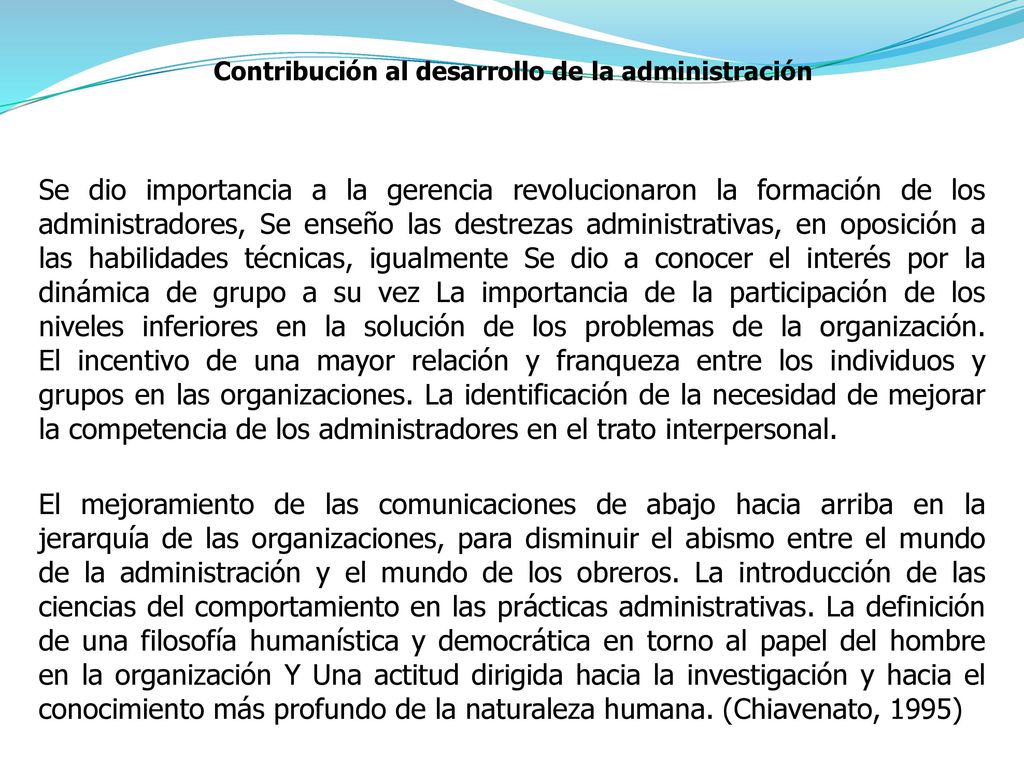 Contribución al desarrollo de la administración

Se dio importancia a la gerencia revolucionaron la formación de los administradores, Se enseño las destrezas administrativas, en oposición a las habilidades técnicas, igualmente Se dio a conocer el interés por la dinámica de grupo a su vez La importancia de la participación de los niveles inferiores en la solución de los problemas de la organización. El incentivo de una mayor relación y franqueza entre los individuos y grupos en las organizaciones. La identificación de la necesidad de mejorar la competencia de los administradores en el trato interpersonal.

El mejoramiento de las comunicaciones de abajo hacia arriba en la jerarquía de las organizaciones, para disminuir el abismo entre el mundo de la administración y el mundo de los obreros. La introducción de las ciencias del comportamiento en las prácticas administrativas. La definición de una filosofía humanística y democrática en torno al papel del hombre en la organización Y Una actitud dirigida hacia la investigación y hacia el conocimiento más profundo de la naturaleza humana. (Chiavenato, 1995)